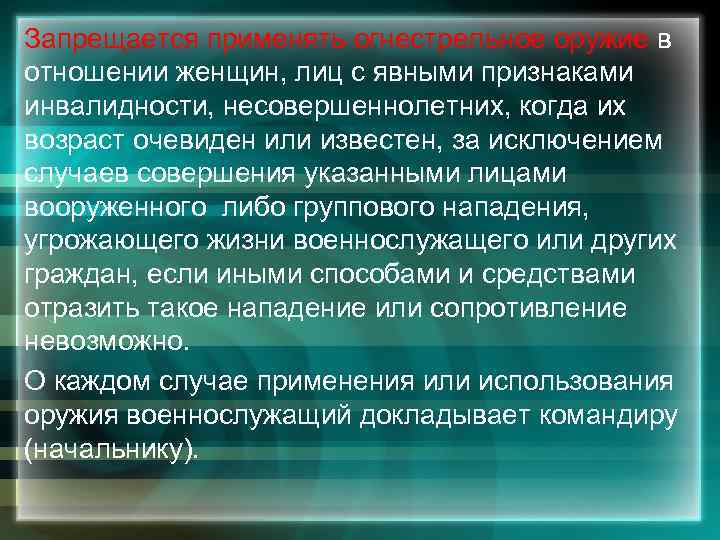 Запрещается применять огнестрельное оружие в отношении женщин, лиц с явными признаками инвалидности, несовершеннолетних, когда их возраст очевиден или известен, за исключением случаев совершения указанными лицами вооруженного либо группового нападения, угрожающего жизни военнослужащего или других граждан, если иными способами и средствами отразить такое нападение или сопротивление невозможно.

О каждом случае применения или использования оружия военнослужащий докладывает командиру (начальнику).